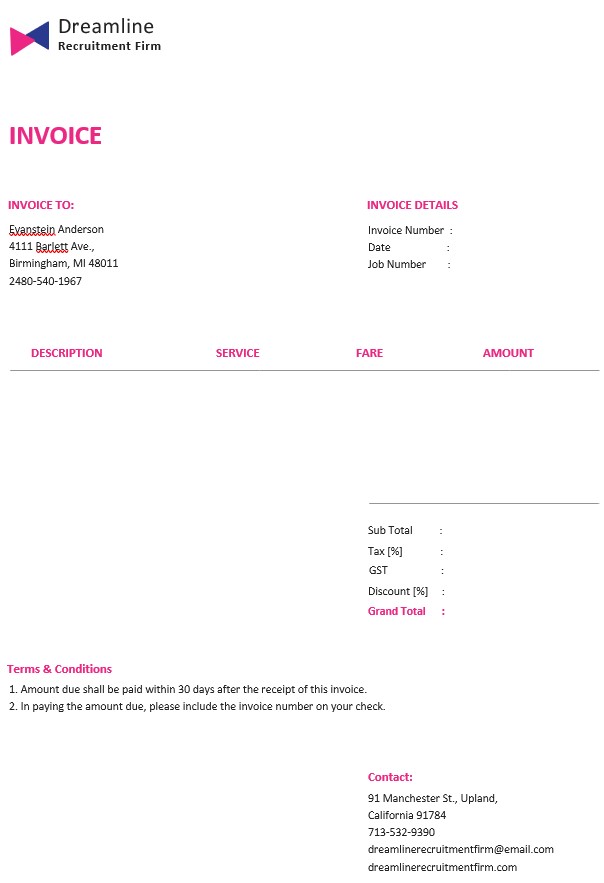 Dreamline
Recruitment Firm

INVOICE

INVOICE TO:
Evanstein Anderson
4111 Barlett Ave.,
Birmingham, MI 48011
2480-540-1967

INVOICE DETAILS
Invoice Number :
Date :
Job Number :

| DESCRIPTION | SERVICE | FARE | AMOUNT |
|---|---|---|---|

Sub Total :
Tax [%] :
GST :
Discount [%] :
Grand Total :

Terms & Conditions
1. Amount due shall be paid within 30 days after the receipt of this invoice.
2. In paying the amount due, please include the invoice number on your check.

Contact:
91 Manchester St., Upland,
California 91784
713-532-9390
dreamlinerecruitmentfirm@email.com
dreamlinerecruitmentfirm.com